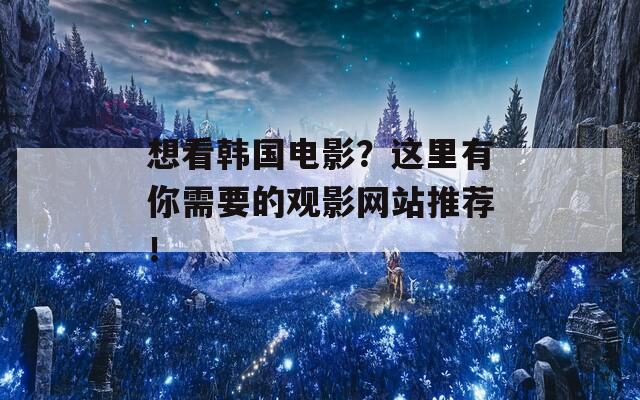 想看韩国电影？这里有你需要的观影网站推荐！